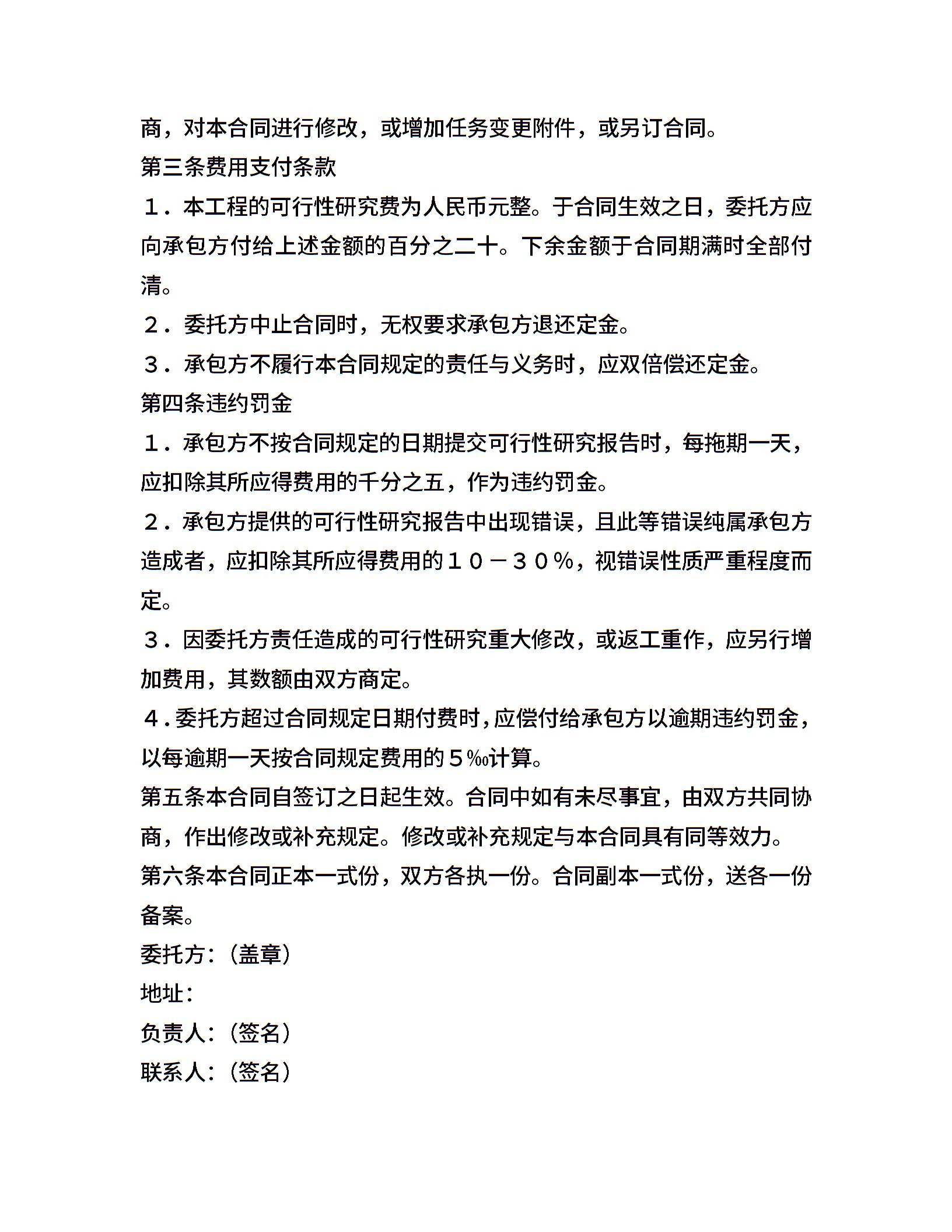 商，对本合同进行修改，或增加任务变更附件，或另订合同。

第三条费用支付条款

１．本工程的可行性研究费为人民币元整。于合同生效之日，委托方应向承包方付给上述金额的百分之二十。下余金额于合同期满时全部付清。

２．委托方中止合同时，无权要求承包方退还定金。

３．承包方不履行本合同规定的责任与义务时，应双倍偿还定金。

第四条违约罚金

１．承包方不按合同规定的日期提交可行性研究报告时，每拖期一天，应扣除其所应得费用的千分之五，作为违约罚金。

２．承包方提供的可行性研究报告中出现错误，且此等错误纯属承包方造成者，应扣除其所应得费用的１０－３０％，视错误性质严重程度而定。

３．因委托方责任造成的可行性研究重大修改，或返工重作，应另行增加费用，其数额由双方商定。

４．委托方超过合同规定日期付费时，应偿付给承包方以逾期违约罚金，以每逾期一天按合同规定费用的５‰计算。

第五条本合同自签订之日起生效。合同中如有未尽事宜，由双方共同协商，作出修改或补充规定。修改或补充规定与本合同具有同等效力。

第六条本合同正本一式份，双方各执一份。合同副本一式份，送各一份备案。

委托方：（盖章）

地址：

负责人：（签名）

联系人：（签名）